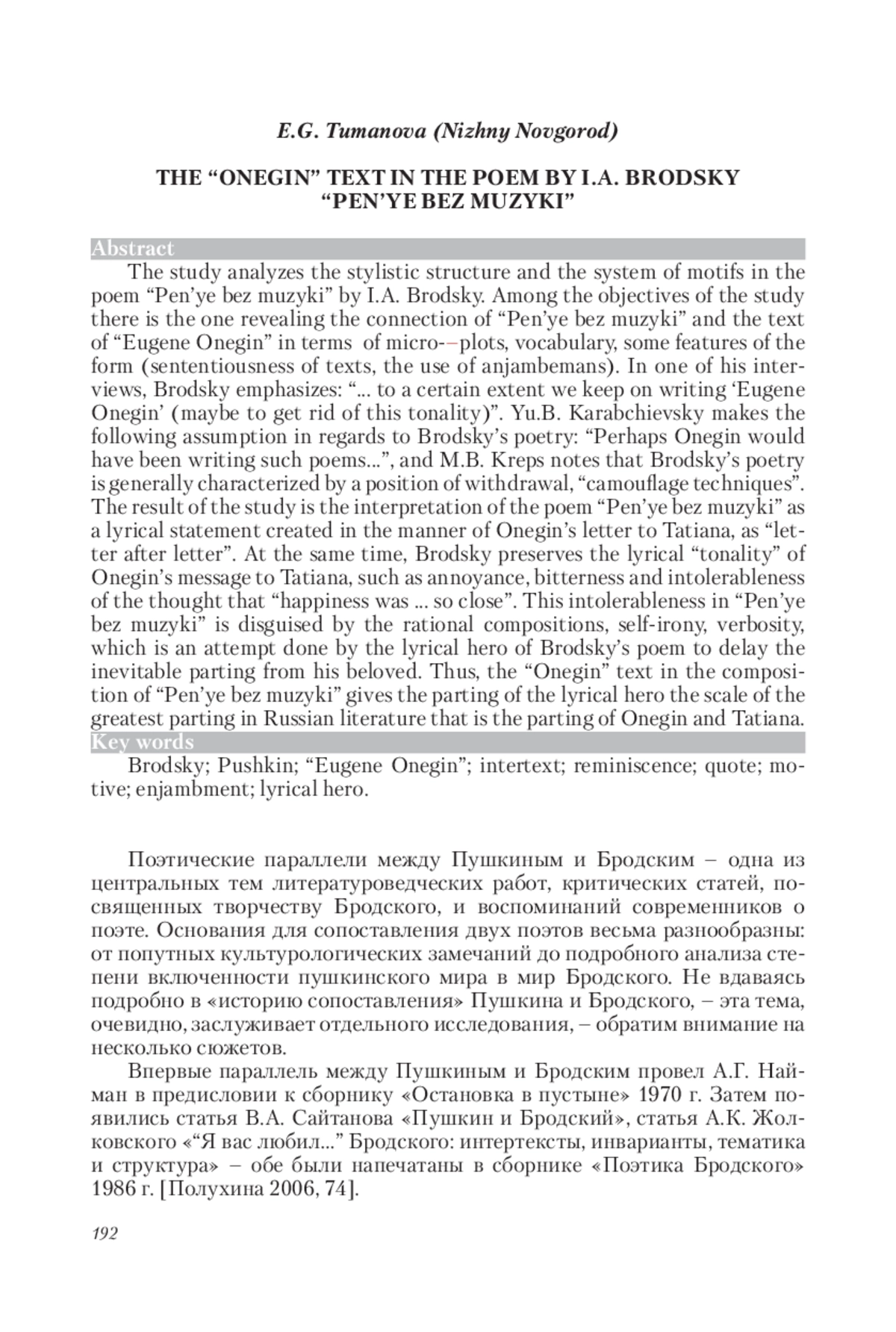 E.G. Tumanova (Nizhny Novgorod)

THE “ONEGIN” TEXT IN THE POEM BY I.A. BRODSKY “PEN’YE BEZ MUZYKI”

Abstract

The study analyzes the stylistic structure and the system of motifs in the poem “Pen’ye bez muzyki” by I.A. Brodsky. Among the objectives of the study there is the one revealing the connection of “Pen’ye bez muzyki” and the text of “Eugene Onegin” in terms of micro-–plots, vocabulary, some features of the form (sententiousness of texts, the use of anjambemans). In one of his interviews, Brodsky emphasizes: “... to a certain extent we keep on writing ‘Eugene Onegin’ (maybe to get rid of this tonality)”. Yu.B. Karabchievsky makes the following assumption in regards to Brodsky’s poetry: “Perhaps Onegin would have been writing such poems...”, and M.B. Kreps notes that Brodsky’s poetry is generally characterized by a position of withdrawal, “camouflage techniques”. The result of the study is the interpretation of the poem “Pen’ye bez muzyki” as a lyrical statement created in the manner of Onegin’s letter to Tatiana, as “letter after letter”. At the same time, Brodsky preserves the lyrical “tonality” of Onegin’s message to Tatiana, such as annoyance, bitterness and intolerableness of the thought that “happiness was ... so close”. This intolerableness in “Pen’ye bez muzyki” is disguised by the rational compositions, self-irony, verbosity, which is an attempt done by the lyrical hero of Brodsky’s poem to delay the inevitable parting from his beloved. Thus, the “Onegin” text in the composition of “Pen’ye bez muzyki” gives the parting of the lyrical hero the scale of the greatest parting in Russian literature that is the parting of Onegin and Tatiana.

Key words

Brodsky; Pushkin; “Eugene Onegin”; intertext; reminiscence; quote; motive; enjambment; lyrical hero.

Поэтические параллели между Пушкиным и Бродским – одна из центральных тем литературоведческих работ, критических статей, посвященных творчеству Бродского, и воспоминаний современников о поэте. Основания для сопоставления двух поэтов весьма разнообразны: от попутных культурологических замечаний до подробного анализа степени включенности пушкинского мира в мир Бродского. Не вдаваясь подробно в «историю сопоставления» Пушкина и Бродского, – эта тема, очевидно, заслуживает отдельного исследования, – обратим внимание на несколько сюжетов.

Впервые параллель между Пушкиным и Бродским провел А.Г. Найман в предисловии к сборнику «Остановка в пустыне» 1970 г. Затем появились статья В.А. Сайтанова «Пушкин и Бродский», статья А.К. Жолковского «“Я вас любил...” Бродского: интертексты, инварианты, тематика и структура» – обе были напечатаны в сборнике «Поэтика Бродского» 1986 г. [Полухина 2006, 74].

192